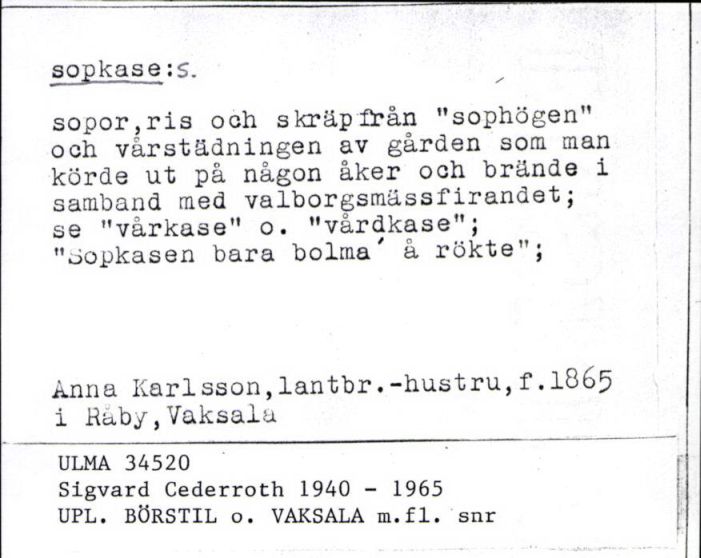 sopkase:s.

sopor,ris och skräp från "sophögen" och vårstädningen av gården som man körde ut på någon åker och brände i samband med valborgsmässfirandet; se "vårkase" o. "vårdkase"; "Sopkasen bara bolma´ å rökte";

Anna Karlsson,lantbr.-hustru,f.1865 i Råby,Vaksala

ULMA 34520
Sigvard Cederroth 1940 - 1965
UPL. BÖRSTIL o. VAKSALA m.fl. snr